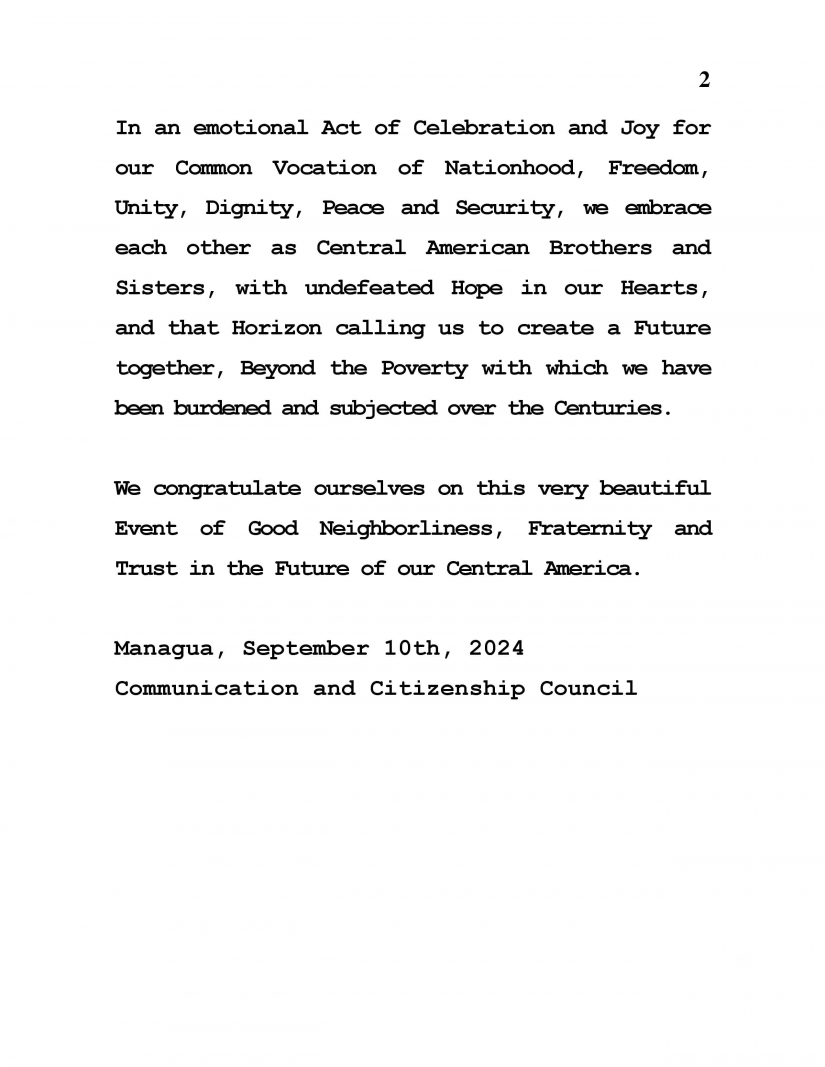 2

In an emotional Act of Celebration and Joy for our Common Vocation of Nationhood, Freedom, Unity, Dignity, Peace and Security, we embrace each other as Central American Brothers and Sisters, with undefeated Hope in our Hearts, and that Horizon calling us to create a Future together, Beyond the Poverty with which we have been burdened and subjected over the Centuries.

We congratulate ourselves on this very beautiful Event of Good Neighborliness, Fraternity and Trust in the Future of our Central America.

Managua, September 10th, 2024
Communication and Citizenship Council